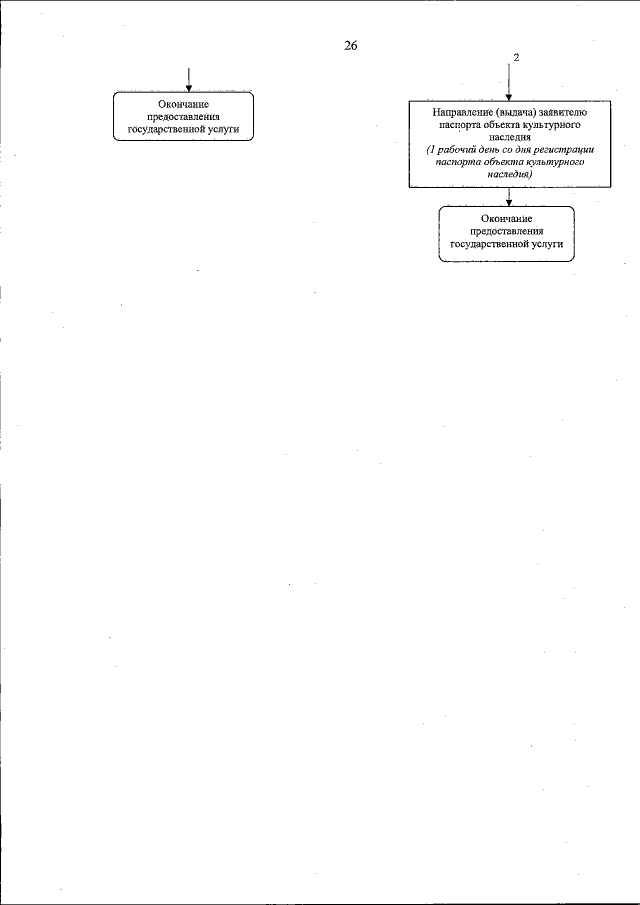 26

Окончание предоставления государственной услуги

2

Направление (выдача) заявителю паспорта объекта культурного наследия
(1 рабочий день со дня регистрации паспорта объекта культурного наследия)

Окончание предоставления государственной услуги